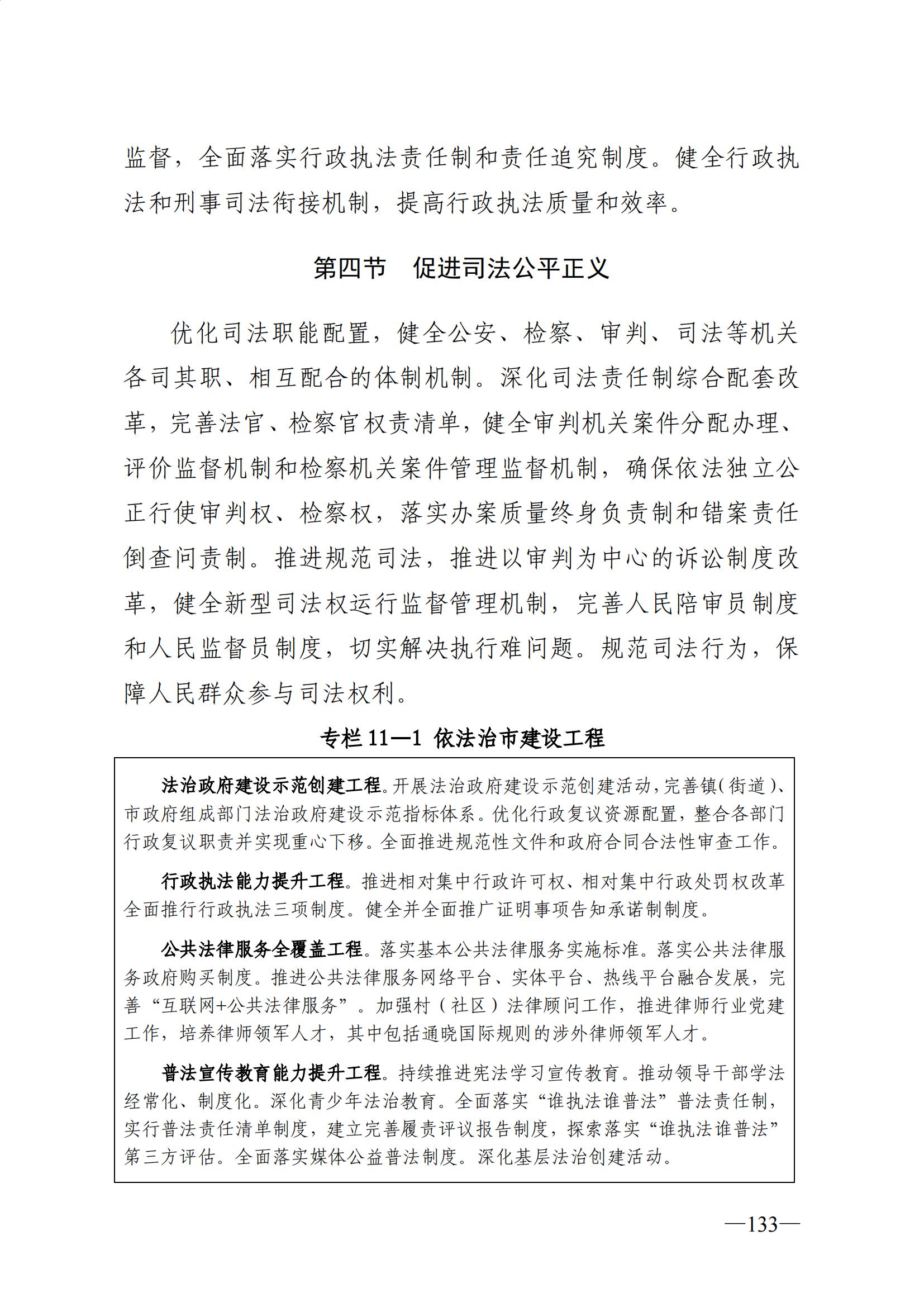 监督，全面落实行政执法责任制和责任追究制度。健全行政执法和刑事司法衔接机制，提高行政执法质量和效率。

第四节　促进司法公平正义

优化司法职能配置，健全公安、检察、审判、司法等机关各司其职、相互配合的体制机制。深化司法责任制综合配套改革，完善法官、检察官权责清单，健全审判机关案件分配办理、评价监督机制和检察机关案件管理监督机制，确保依法独立公正行使审判权、检察权，落实办案质量终身负责制和错案责任倒查问责制。推进规范司法，推进以审判为中心的诉讼制度改革，健全新型司法权运行监督管理机制，完善人民陪审员制度和人民监督员制度，切实解决执行难问题。规范司法行为，保障人民群众参与司法权利。

专栏 11—1 依法治市建设工程

法治政府建设示范创建工程。开展法治政府建设示范创建活动，完善镇（街道）、市政府组成部门法治政府建设示范指标体系。优化行政复议资源配置，整合各部门行政复议职责并实现重心下移。全面推进规范性文件和政府合同合法性审查工作。

行政执法能力提升工程。推进相对集中行政许可权、相对集中行政处罚权改革全面推行行政执法三项制度。健全并全面推广证明事项告知承诺制制度。

公共法律服务全覆盖工程。落实基本公共法律服务实施标准。落实公共法律服务政府购买制度。推进公共法律服务网络平台、实体平台、热线平台融合发展，完善“互联网+公共法律服务”。加强村（社区）法律顾问工作，推进律师行业党建工作，培养律师领军人才，其中包括通晓国际规则的涉外律师领军人才。

普法宣传教育能力提升工程。持续推进宪法学习宣传教育。推动领导干部学法经常化、制度化。深化青少年法治教育。全面落实“谁执法谁普法”普法责任制，实行普法责任清单制度，建立完善履责评议报告制度，探索落实“谁执法谁普法”第三方评估。全面落实媒体公益普法制度。深化基层法治创建活动。

—133—